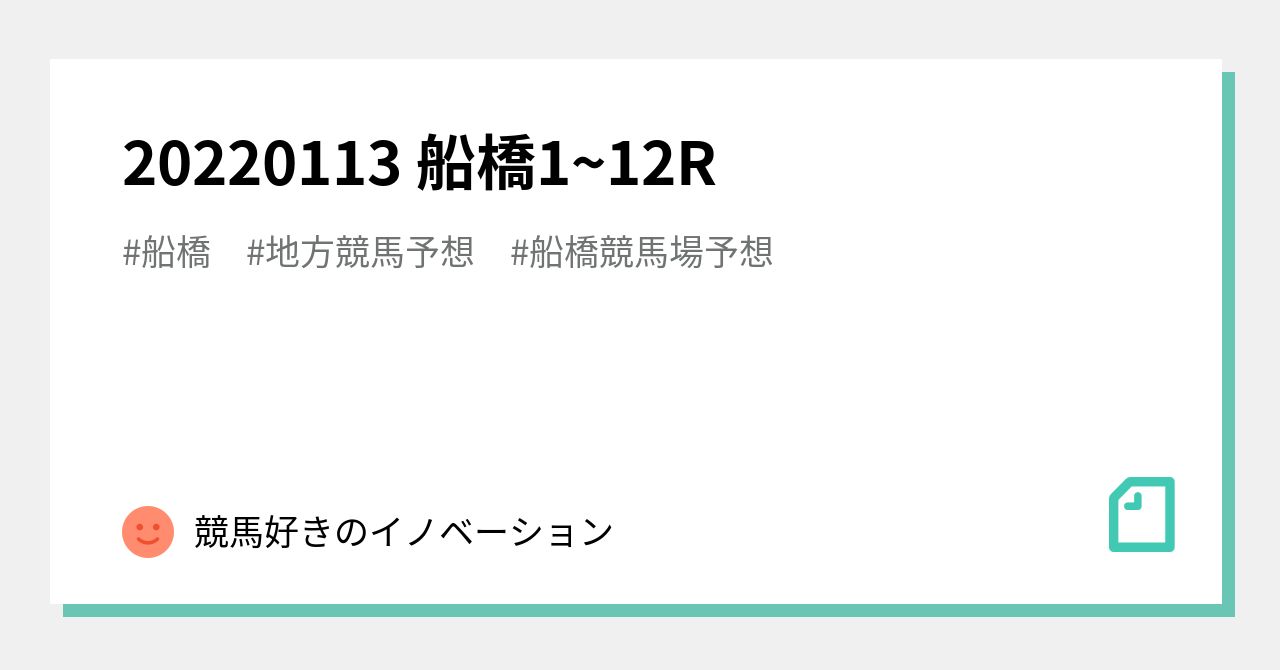 20220113 船橋1~12R

#船橋　#地方競馬予想　#船橋競馬場予想

競馬好きのイノベーション